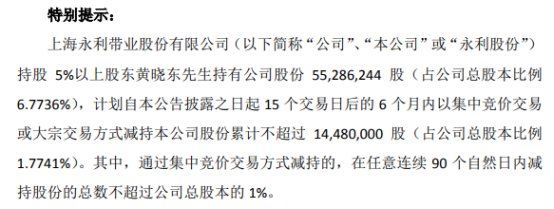 特别提示：

上海永利带业股份有限公司（以下简称“公司”、“本公司”或“永利股份”）持股 5%以上股东黄晓东先生持有公司股份 55,286,244 股（占公司总股本比例 6.7736%），计划自本公告披露之日起 15 个交易日后的 6 个月内以集中竞价交易或大宗交易方式减持本公司股份累计不超过 14,480,000 股（占公司总股本比例 1.7741%）。其中，通过集中竞价交易方式减持的，在任意连续 90 个自然日内减持股份的总数不超过公司总股本的 1%。